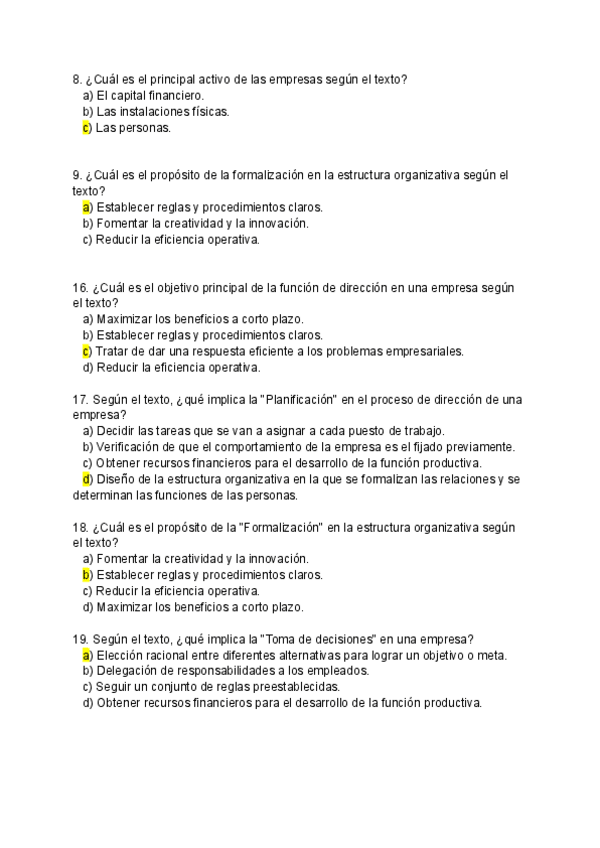 8. ¿Cuál es el principal activo de las empresas según el texto?
a) El capital financiero.
b) Las instalaciones físicas.
c) Las personas.

9. ¿Cuál es el propósito de la formalización en la estructura organizativa según el texto?
a) Establecer reglas y procedimientos claros.
b) Fomentar la creatividad y la innovación.
c) Reducir la eficiencia operativa.

16. ¿Cuál es el objetivo principal de la función de dirección en una empresa según el texto?
a) Maximizar los beneficios a corto plazo.
b) Establecer reglas y procedimientos claros.
c) Tratar de dar una respuesta eficiente a los problemas empresariales.
d) Reducir la eficiencia operativa.

17. Según el texto, ¿qué implica la "Planificación" en el proceso de dirección de una empresa?
a) Decidir las tareas que se van a asignar a cada puesto de trabajo.
b) Verificación de que el comportamiento de la empresa es el fijado previamente.
c) Obtener recursos financieros para el desarrollo de la función productiva.
d) Diseño de la estructura organizativa en la que se formalizan las relaciones y se determinan las funciones de las personas.

18. ¿Cuál es el propósito de la "Formalización" en la estructura organizativa según el texto?
a) Fomentar la creatividad y la innovación.
b) Establecer reglas y procedimientos claros.
c) Reducir la eficiencia operativa.
d) Maximizar los beneficios a corto plazo.

19. Según el texto, ¿qué implica la "Toma de decisiones" en una empresa?
a) Elección racional entre diferentes alternativas para lograr un objetivo o meta.
b) Delegación de responsabilidades a los empleados.
c) Seguir un conjunto de reglas preestablecidas.
d) Obtener recursos financieros para el desarrollo de la función productiva.